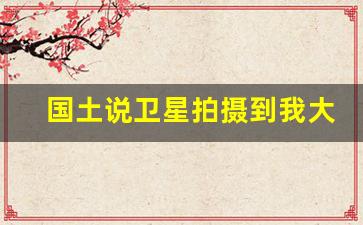 国土说卫星拍摄到我大